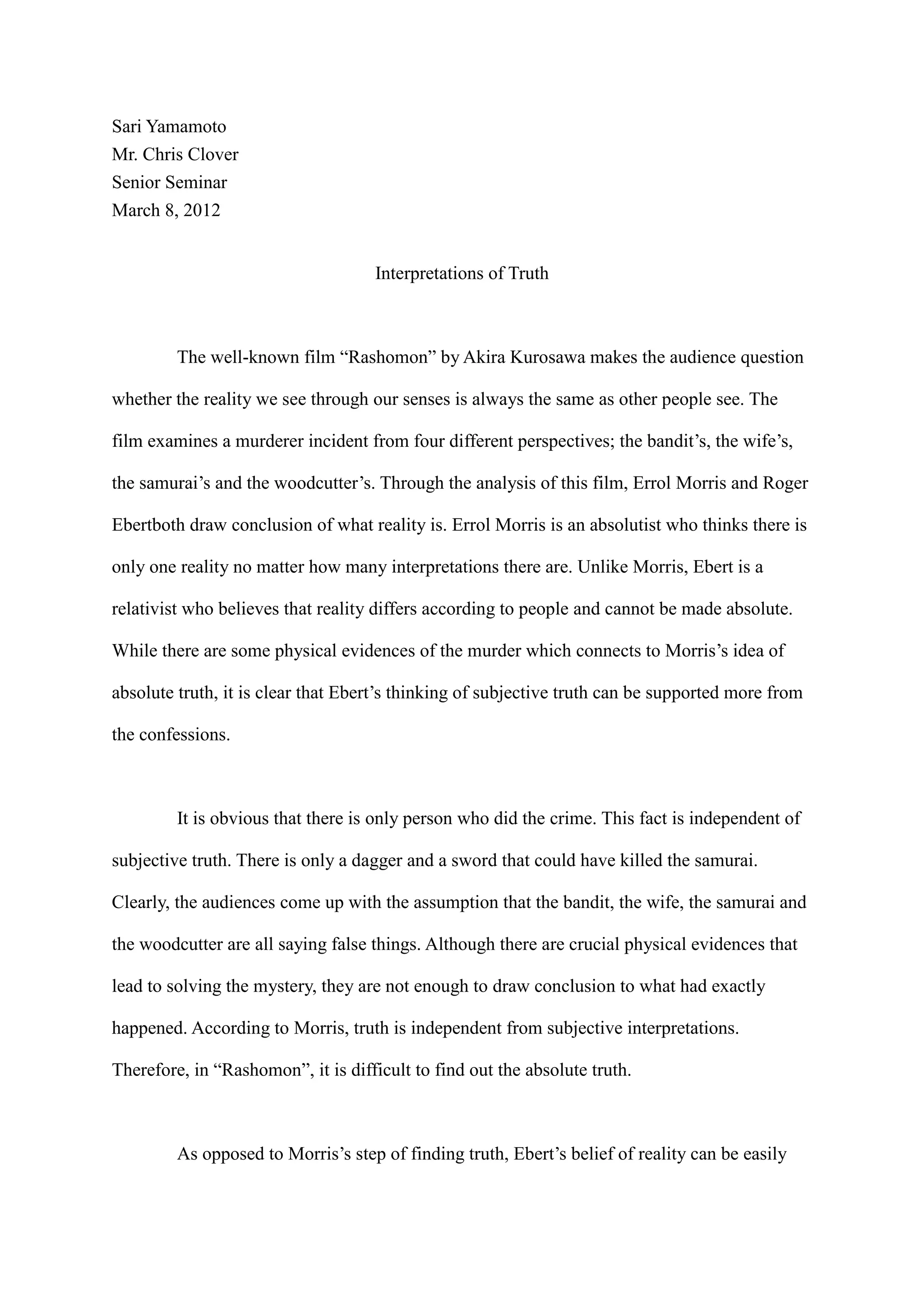 Sari Yamamoto
Mr. Chris Clover
Senior Seminar
March 8, 2012

Interpretations of Truth

The well-known film “Rashomon” by Akira Kurosawa makes the audience question whether the reality we see through our senses is always the same as other people see. The film examines a murderer incident from four different perspectives; the bandit’s, the wife’s, the samurai’s and the woodcutter’s. Through the analysis of this film, Errol Morris and Roger Ebertboth draw conclusion of what reality is. Errol Morris is an absolutist who thinks there is only one reality no matter how many interpretations there are. Unlike Morris, Ebert is a relativist who believes that reality differs according to people and cannot be made absolute. While there are some physical evidences of the murder which connects to Morris’s idea of absolute truth, it is clear that Ebert’s thinking of subjective truth can be supported more from the confessions.

It is obvious that there is only person who did the crime. This fact is independent of subjective truth. There is only a dagger and a sword that could have killed the samurai. Clearly, the audiences come up with the assumption that the bandit, the wife, the samurai and the woodcutter are all saying false things. Although there are crucial physical evidences that lead to solving the mystery, they are not enough to draw conclusion to what had exactly happened. According to Morris, truth is independent from subjective interpretations. Therefore, in “Rashomon”, it is difficult to find out the absolute truth.

As opposed to Morris’s step of finding truth, Ebert’s belief of reality can be easily